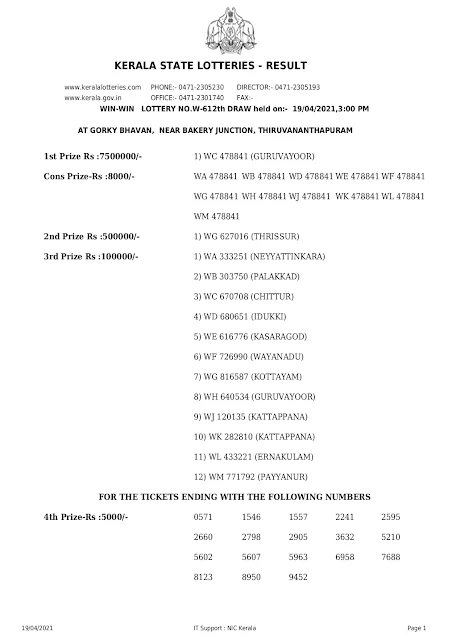 KERALA STATE LOTTERIES - RESULT

www.keralalotteries.com PHONE:- 0471-2305230 DIRECTOR:- 0471-2305193
www.kerala.gov.in OFFICE:- 0471-2301740 FAX:-

WIN-WIN LOTTERY NO.W-612th DRAW held on:- 19/04/2021,3:00 PM

AT GORKY BHAVAN, NEAR BAKERY JUNCTION, THIRUVANANTHAPURAM

1st Prize Rs :7500000/- 1) WC 478841 (GURUVAYOOR)

Cons Prize-Rs :8000/- WA 478841 WB 478841 WD 478841 WE 478841 WF 478841 WG 478841 WH 478841 WJ 478841 WK 478841 WL 478841 WM 478841

2nd Prize Rs :500000/- 1) WG 627016 (THRISSUR)

3rd Prize Rs :100000/- 1) WA 333251 (NEYYATTINKARA)
2) WB 303750 (PALAKKAD)
3) WC 670708 (CHITTUR)
4) WD 680651 (IDUKKI)
5) WE 616776 (KASARAGOD)
6) WF 726990 (WAYANADU)
7) WG 816587 (KOTTAYAM)
8) WH 640534 (GURUVAYOOR)
9) WJ 120135 (KATTAPPANA)
10) WK 282810 (KATTAPPANA)
11) WL 433221 (ERNAKULAM)
12) WM 771792 (PAYYANUR)

FOR THE TICKETS ENDING WITH THE FOLLOWING NUMBERS

4th Prize-Rs :5000/-

| 0571 | 1546 | 1557 | 2241 | 2595 |
|---|---|---|---|---|
| 2660 | 2798 | 2905 | 3632 | 5210 |
| 5602 | 5607 | 5963 | 6958 | 7688 |
| 8123 | 8950 | 9452 | | |

19/04/2021 IT Support : NIC Kerala Page 1